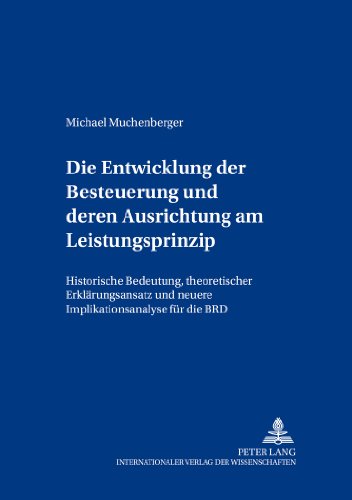 Michael Muchenberger

Die Entwicklung der Besteuerung und deren Ausrichtung am Leistungsprinzip

Historische Bedeutung, theoretischer Erklärungsansatz und neuere Implikationsanalyse für die BRD

PETER LANG
INTERNATIONALER VERLAG DER WISSENSCHAFTEN